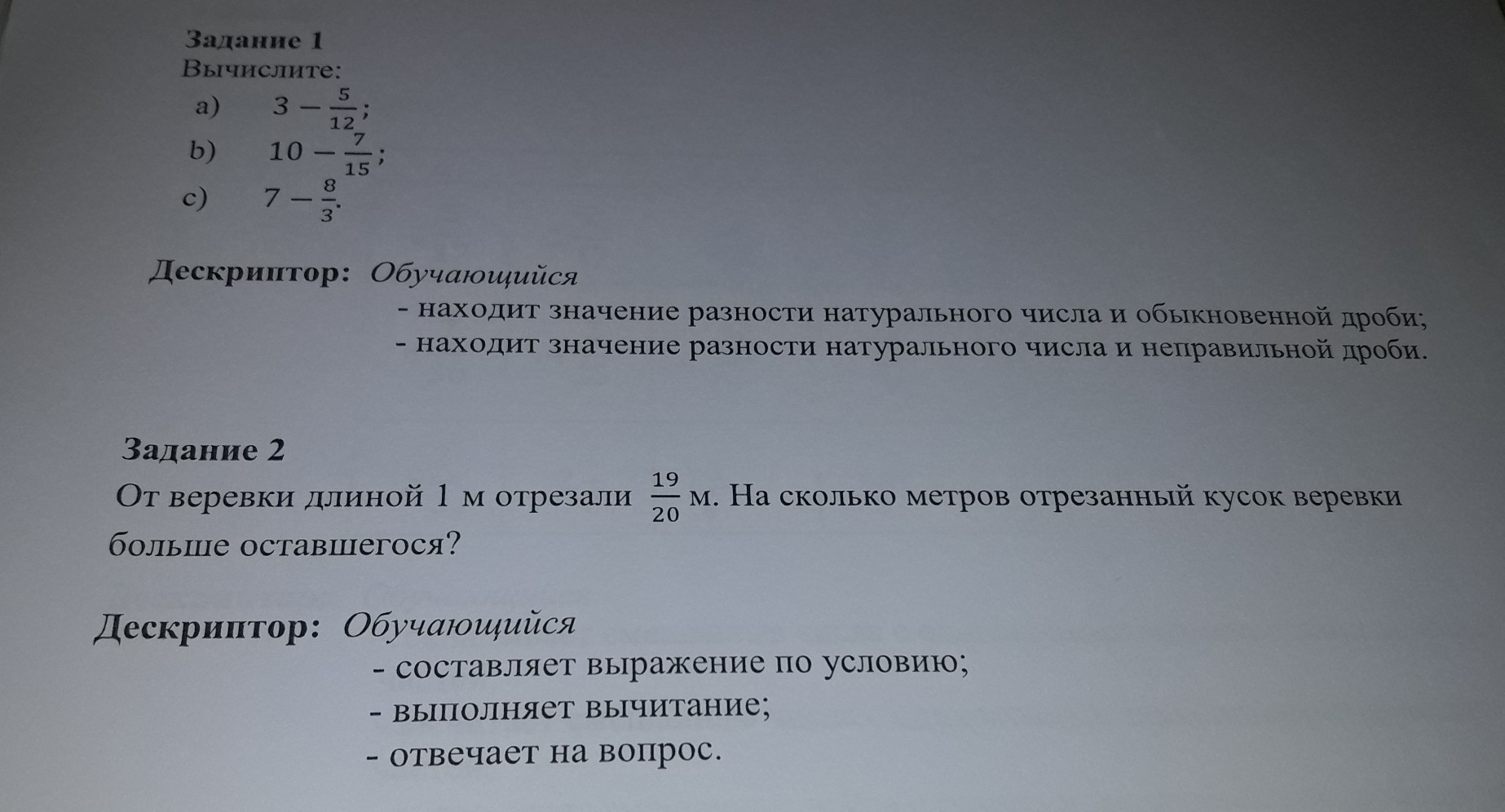 Задание 1
Вычислите:
a) $3 - \frac{5}{12}$;
b) $10 - \frac{7}{15}$;
c) $7 - \frac{8}{3}$.

Дескриптор: Обучающийся
- находит значение разности натурального числа и обыкновенной дроби;
- находит значение разности натурального числа и неправильной дроби.

Задание 2
От веревки длиной 1 м отрезали $\frac{19}{20}$ м. На сколько метров отрезанный кусок веревки больше оставшегося?

Дескриптор: Обучающийся
- составляет выражение по условию;
- выполняет вычитание;
- отвечает на вопрос.